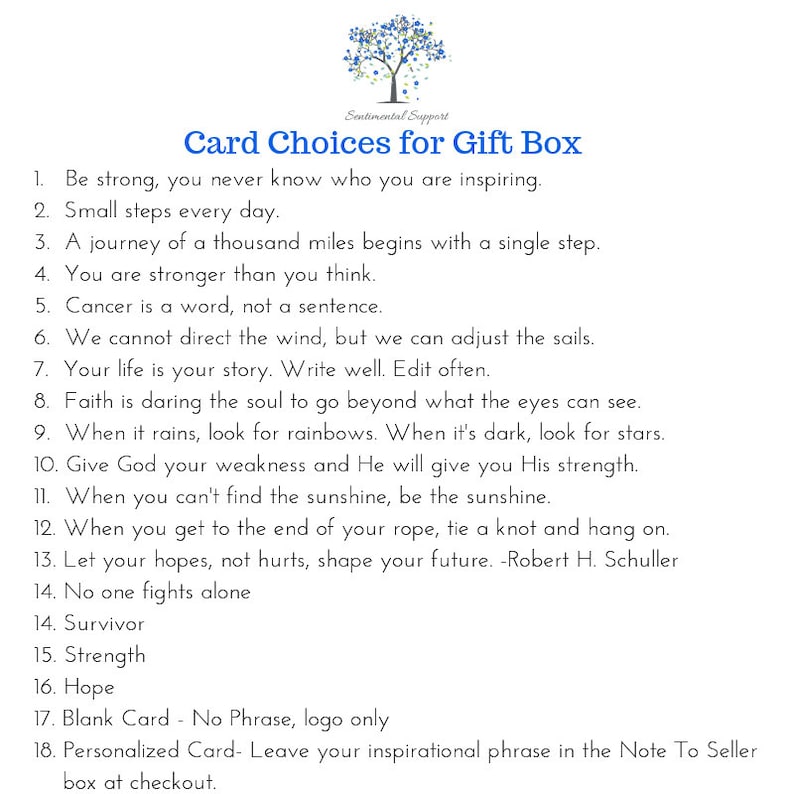 Sentimental Support

Card Choices for Gift Box

1. Be strong, you never know who you are inspiring.
2. Small steps every day.
3. A journey of a thousand miles begins with a single step.
4. You are stronger than you think.
5. Cancer is a word, not a sentence.
6. We cannot direct the wind, but we can adjust the sails.
7. Your life is your story. Write well. Edit often.
8. Faith is daring the soul to go beyond what the eyes can see.
9. When it rains, look for rainbows. When it's dark, look for stars.
10. Give God your weakness and He will give you His strength.
11. When you can't find the sunshine, be the sunshine.
12. When you get to the end of your rope, tie a knot and hang on.
13. Let your hopes, not hurts, shape your future. -Robert H. Schuller
14. No one fights alone
14. Survivor
15. Strength
16. Hope
17. Blank Card - No Phrase, logo only
18. Personalized Card- Leave your inspirational phrase in the Note To Seller box at checkout.